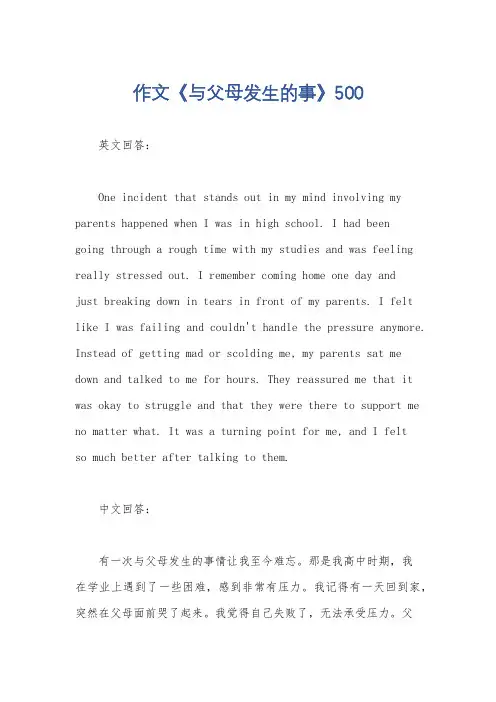 作文《与父母发生的事》500

英文回答：

One incident that stands out in my mind involving my parents happened when I was in high school. I had been going through a rough time with my studies and was feeling really stressed out. I remember coming home one day and just breaking down in tears in front of my parents. I felt like I was failing and couldn't handle the pressure anymore. Instead of getting mad or scolding me, my parents sat me down and talked to me for hours. They reassured me that it was okay to struggle and that they were there to support me no matter what. It was a turning point for me, and I felt so much better after talking to them.

中文回答：

有一次与父母发生的事情让我至今难忘。那是我高中时期，我在学业上遇到了一些困难，感到非常有压力。我记得有一天回到家，突然在父母面前哭了起来。我觉得自己失败了，无法承受压力。父